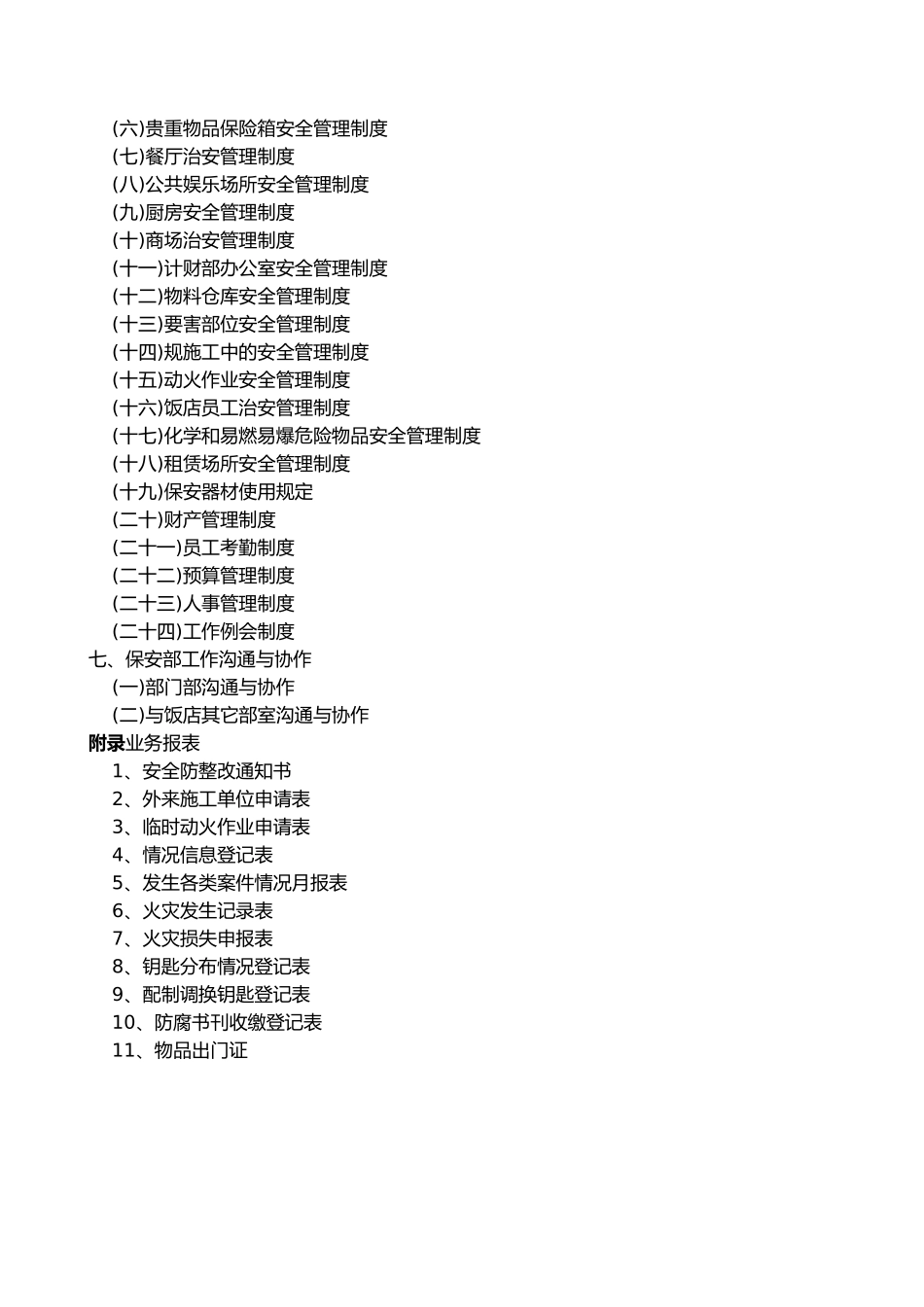 (六)贵重物品保险箱安全管理制度
(七)餐厅治安管理制度
(八)公共娱乐场所安全管理制度
(九)厨房安全管理制度
(十)商场治安管理制度
(十一)计财部办公室安全管理制度
(十二)物料仓库安全管理制度
(十三)要害部位安全管理制度
(十四)规施工中的安全管理制度
(十五)动火作业安全管理制度
(十六)饭店员工治安管理制度
(十七)化学和易燃易爆危险物品安全管理制度
(十八)租赁场所安全管理制度
(十九)保安器材使用规定
(二十)财产管理制度
(二十一)员工考勤制度
(二十二)预算管理制度
(二十三)人事管理制度
(二十四)工作例会制度
七、保安部工作沟通与协作
(一)部门部沟通与协作
(二)与饭店其它部室沟通与协作
附录业务报表
1、安全防整改通知书
2、外来施工单位申请表
3、临时动火作业申请表
4、情况信息登记表
5、发生各类案件情况月报表
6、火灾发生记录表
7、火灾损失申报表
8、钥匙分布情况登记表
9、配制调换钥匙登记表
10、防腐书刊收缴登记表
11、物品出门证